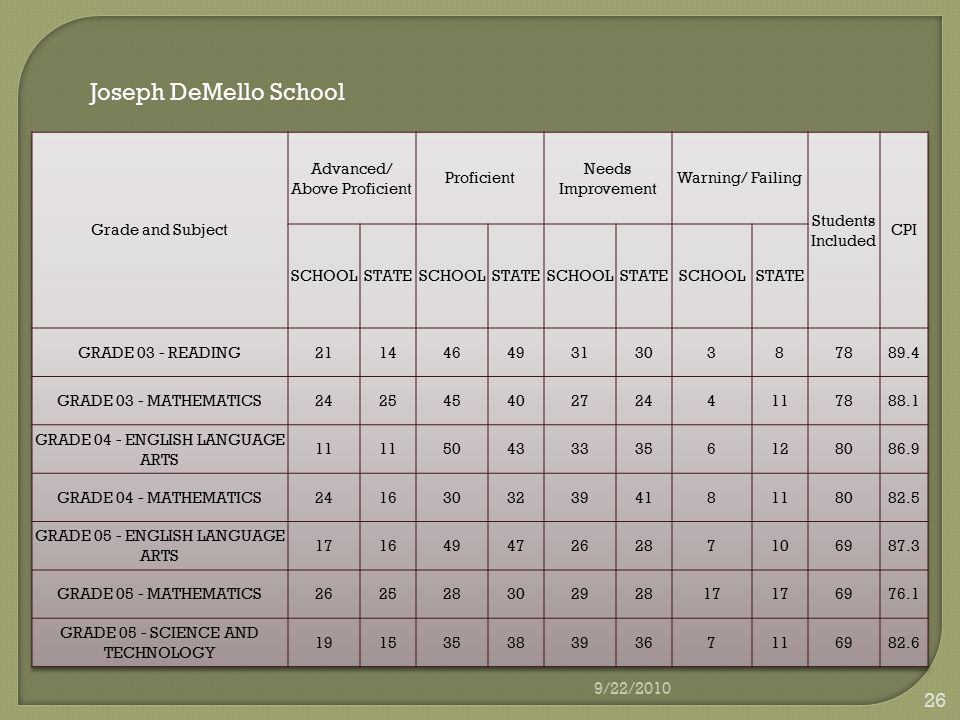 Joseph DeMello School

| Grade and Subject | Advanced/ Above Proficient | | Proficient | | Needs Improvement | | Warning/ Failing | | Students Included | CPI |
|---|---|---|---|---|---|---|---|---|---|---|
| | SCHOOL | STATE | SCHOOL | STATE | SCHOOL | STATE | SCHOOL | STATE | | |
| GRADE 03 - READING | 21 | 14 | 46 | 49 | 31 | 30 | 3 | 8 | 78 | 89.4 |
| GRADE 03 - MATHEMATICS | 24 | 25 | 45 | 40 | 27 | 24 | 4 | 11 | 78 | 88.1 |
| GRADE 04 - ENGLISH LANGUAGE ARTS | 11 | 11 | 50 | 43 | 33 | 35 | 6 | 12 | 80 | 86.9 |
| GRADE 04 - MATHEMATICS | 24 | 16 | 30 | 32 | 39 | 41 | 8 | 11 | 80 | 82.5 |
| GRADE 05 - ENGLISH LANGUAGE ARTS | 17 | 16 | 49 | 47 | 26 | 28 | 7 | 10 | 69 | 87.3 |
| GRADE 05 - MATHEMATICS | 26 | 25 | 28 | 30 | 29 | 28 | 17 | 17 | 69 | 76.1 |
| GRADE 05 - SCIENCE AND TECHNOLOGY | 19 | 15 | 35 | 38 | 39 | 36 | 7 | 11 | 69 | 82.6 |

9/22/2010

26